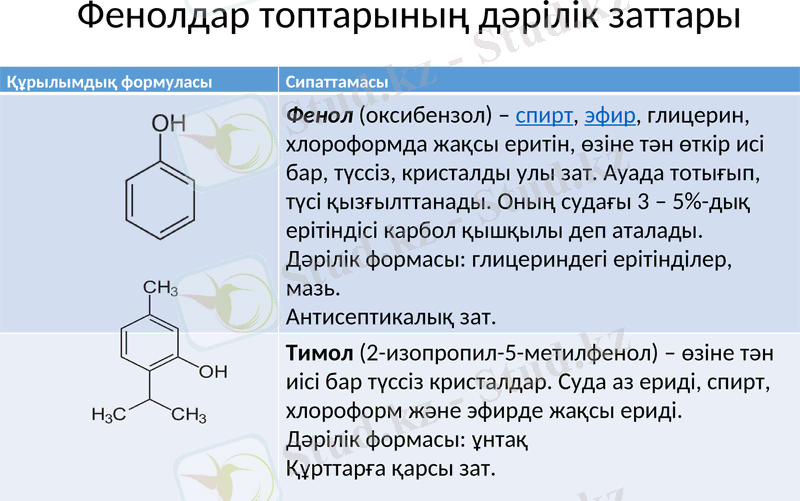 Фенолдар топтарының дәрілік заттары

| Құрылымдық формуласы | Сипаттамасы |
|---|---|
| OH | **Фенол** (оксибензол) – спирт, эфир, глицерин, хлороформда жақсы еритін, өзіне тән өткір исі бар, түссіз, кристалды улы зат. Ауада тотығып, түсі қызғылттанады. Оның судағы 3 – 5%-дық ерітіндісі карбол қышқылы деп аталады. Дәрілік формасы: глицериндегі ерітінділер, мазь. Антисептикалық зат. |
| $CH_3$ OH $H_3C$ $CH_3$ | **Тимол** (2-изопропил-5-метилфенол) – өзіне тән иісі бар түссіз кристалдар. Суда аз ериді, спирт, хлороформ және эфирде жақсы ериді. Дәрілік формасы: ұнтақ Құрттарға қарсы зат. |

Stud.kz - Stud.kz